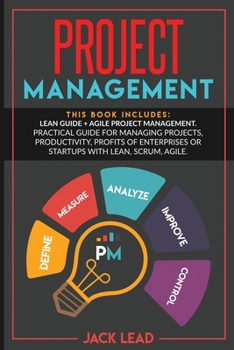 PROJECT
MANAGEMENT

THIS BOOK INCLUDES:
LEAN GUIDE + AGILE PROJECT MANAGEMENT. PRACTICAL GUIDE FOR MANAGING PROJECTS, PRODUCTIVITY, PROFITS OF ENTERPRISES OR STARTUPS WITH LEAN, SCRUM, AGILE.

DEFINE
MEASURE
ANALYZE
IMPROVE
CONTROL

PM

JACK LEAD